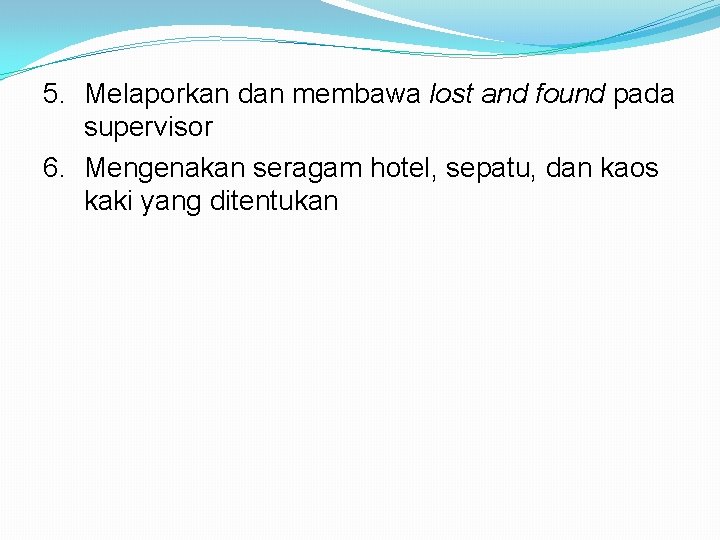 5. Melaporkan dan membawa lost and found pada supervisor

6. Mengenakan seragam hotel, sepatu, dan kaos kaki yang ditentukan